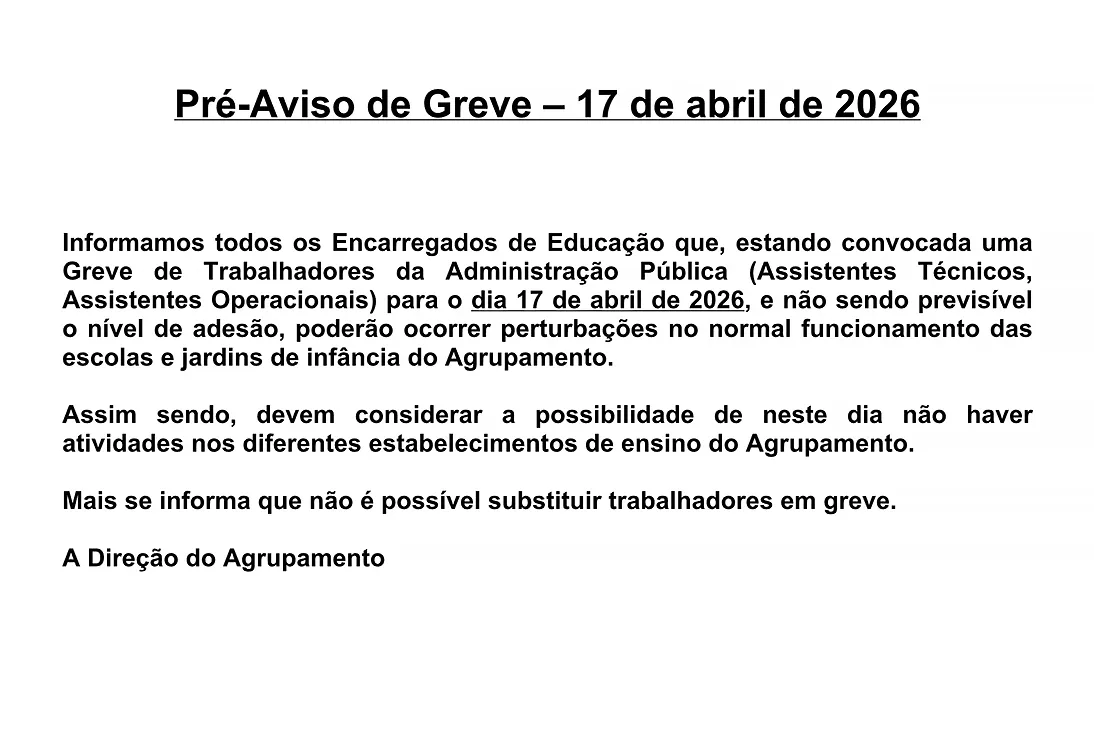 Pré-Aviso de Greve – 17 de abril de 2026

Informamos todos os Encarregados de Educação que, estando convocada uma Greve de Trabalhadores da Administração Pública (Assistentes Técnicos, Assistentes Operacionais) para o dia 17 de abril de 2026, e não sendo previsível o nível de adesão, poderão ocorrer perturbações no normal funcionamento das escolas e jardins de infância do Agrupamento.

Assim sendo, devem considerar a possibilidade de neste dia não haver atividades nos diferentes estabelecimentos de ensino do Agrupamento.

Mais se informa que não é possível substituir trabalhadores em greve.

A Direção do Agrupamento